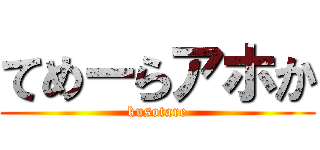 てめーらアホか

kusotare